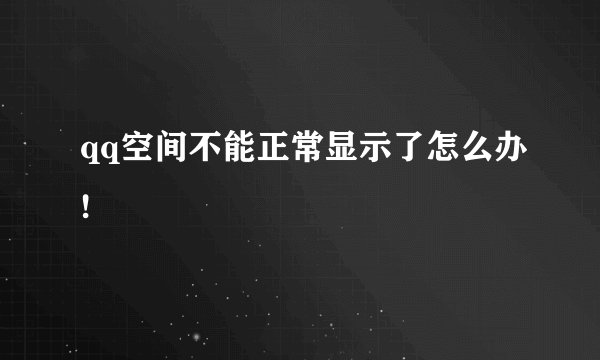 qq空间不能正常显示了怎么办！